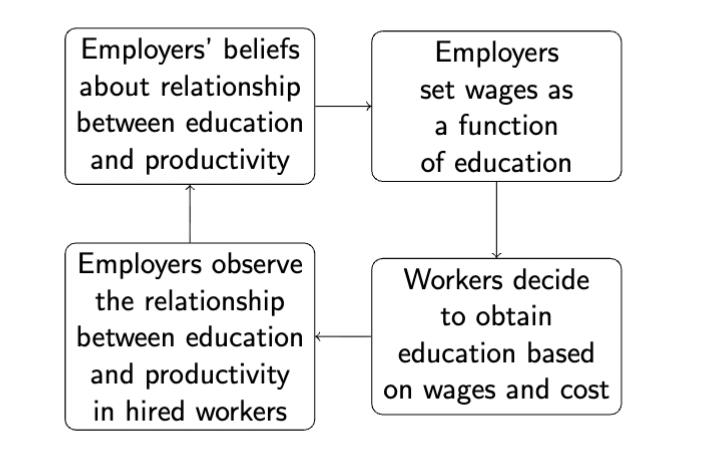 Employers' beliefs about relationship between education and productivity

Employers set wages as a function of education

Workers decide to obtain education based on wages and cost

Employers observe the relationship between education and productivity in hired workers